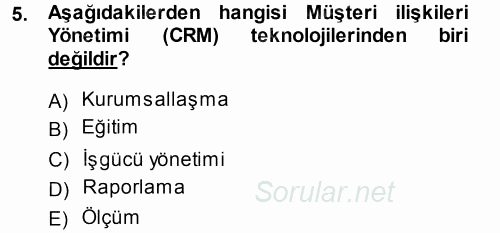 5. Aşağıdakilerden hangisi Müşteri ilişkileri Yönetimi (CRM) teknolojilerinden biri değildir?

A) Kurumsallaşma
B) Eğitim
C) İşgücü yönetimi
D) Raporlama
E) Ölçüm

Sorular.net